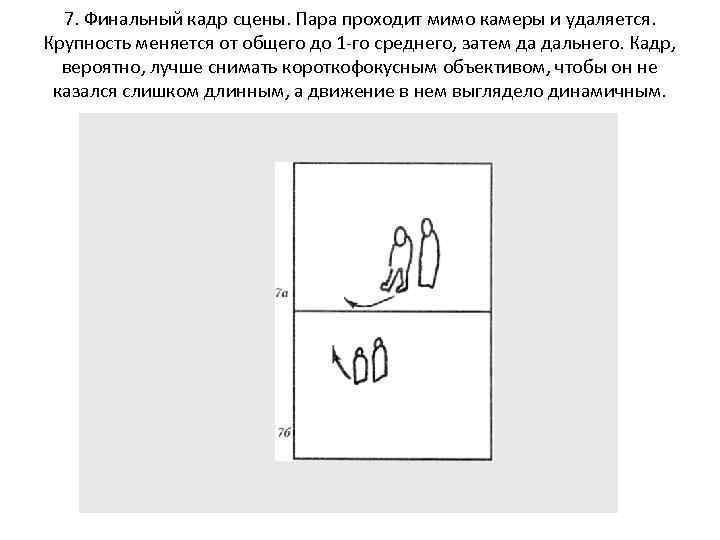 7. Финальный кадр сцены. Пара проходит мимо камеры и удаляется. Крупность меняется от общего до 1-го среднего, затем да дальнего. Кадр, вероятно, лучше снимать короткофокусным объективом, чтобы он не казался слишком длинным, а движение в нем выглядело динамичным.

7а

7б